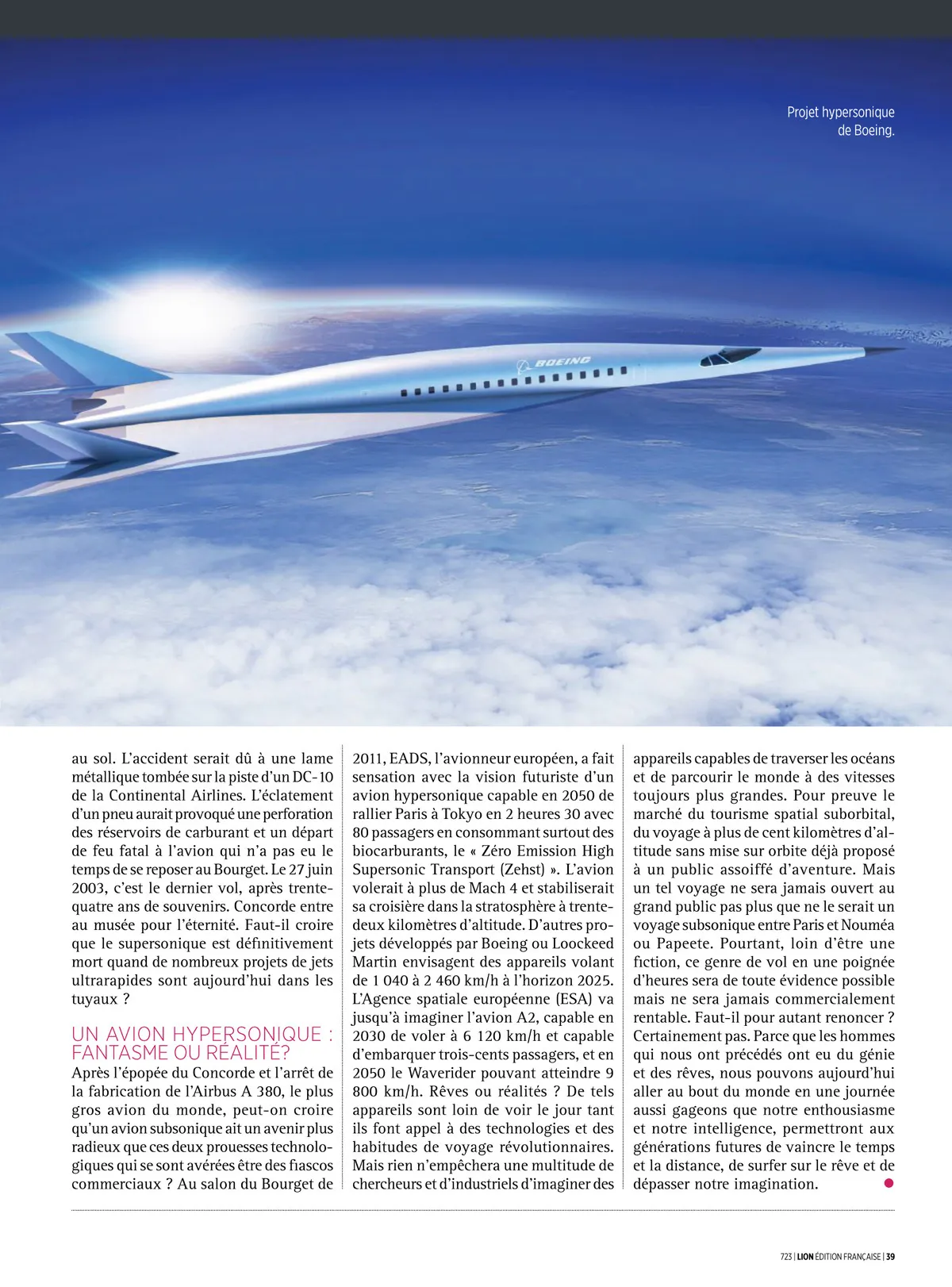 Projet hypersonique de Boeing.

BOEING

au sol. L'accident serait dû à une lame métallique tombée sur la piste d'un DC-10 de la Continental Airlines. L'éclatement d'un pneu aurait provoqué une perforation des réservoirs de carburant et un départ de feu fatal à l'avion qui n'a pas eu le temps de se reposer au Bourget. Le 27 juin 2003, c'est le dernier vol, après trente-quatre ans de souvenirs. Concorde entre au musée pour l'éternité. Faut-il croire que le supersonique est définitivement mort quand de nombreux projets de jets ultrarapides sont aujourd'hui dans les tuyaux ?

UN AVION HYPERSONIQUE : FANTASME OU RÉALITÉ?

Après l'épopée du Concorde et l'arrêt de la fabrication de l'Airbus A 380, le plus gros avion du monde, peut-on croire qu'un avion subsonique ait un avenir plus radieux que ces deux prouesses technologiques qui se sont avérées être des fiascos commerciaux ? Au salon du Bourget de 2011, EADS, l'avionneur européen, a fait sensation avec la vision futuriste d'un avion hypersonique capable en 2050 de rallier Paris à Tokyo en 2 heures 30 avec 80 passagers en consommant surtout des biocarburants, le « Zéro Emission High Supersonic Transport (Zehst) ». L'avion volerait à plus de Mach 4 et stabiliserait sa croisière dans la stratosphère à trente-deux kilomètres d'altitude. D'autres projets développés par Boeing ou Loockeed Martin envisagent des appareils volant de 1 040 à 2 460 km/h à l'horizon 2025. L'Agence spatiale européenne (ESA) va jusqu'à imaginer l'avion A2, capable en 2030 de voler à 6 120 km/h et capable d'embarquer trois-cents passagers, et en 2050 le Waverider pouvant atteindre 9 800 km/h. Rêves ou réalités ? De tels appareils sont loin de voir le jour tant ils font appel à des technologies et des habitudes de voyage révolutionnaires. Mais rien n'empêchera une multitude de chercheurs et d'industriels d'imaginer des appareils capables de traverser les océans et de parcourir le monde à des vitesses toujours plus grandes. Pour preuve le marché du tourisme spatial suborbital, du voyage à plus de cent kilomètres d'altitude sans mise sur orbite déjà proposé à un public assoiffé d'aventure. Mais un tel voyage ne sera jamais ouvert au grand public pas plus que ne le serait un voyage subsonique entre Paris et Nouméa ou Papeete. Pourtant, loin d'être une fiction, ce genre de vol en une poignée d'heures sera de toute évidence possible mais ne sera jamais commercialement rentable. Faut-il pour autant renoncer ? Certainement pas. Parce que les hommes qui nous ont précédés ont eu du génie et des rêves, nous pouvons aujourd'hui aller au bout du monde en une journée aussi gageons que notre enthousiasme et notre intelligence, permettront aux générations futures de vaincre le temps et la distance, de surfer sur le rêve et de dépasser notre imagination.

723 | LION ÉDITION FRANÇAISE | 39